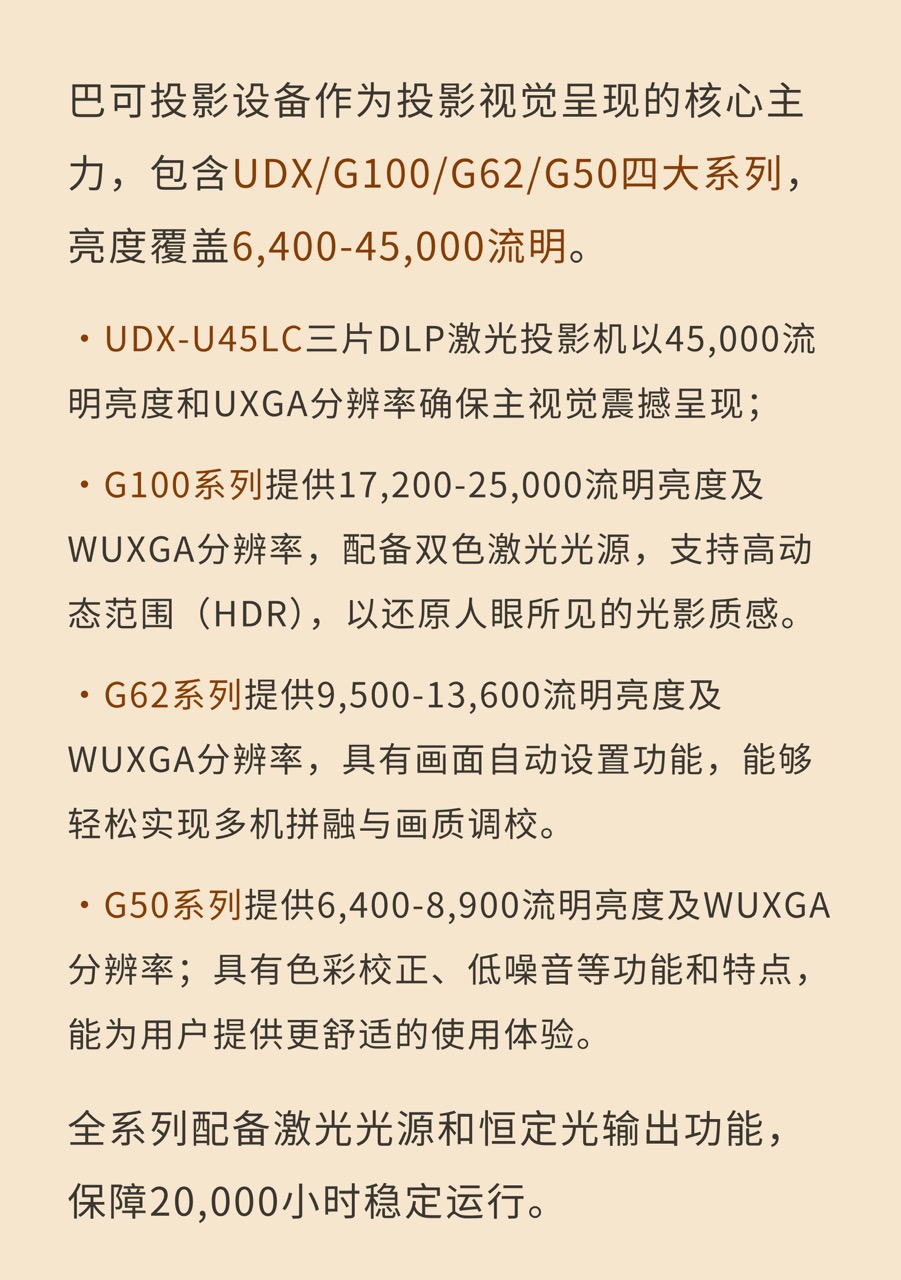 巴可投影设备作为投影视觉呈现的核心主力，包含UDX/G100/G62/G50四大系列，亮度覆盖6,400-45,000流明。

・UDX-U45LC三片DLP激光投影机以45,000流明亮度和UXGA分辨率确保主视觉震撼呈现；

・G100系列提供17,200-25,000流明亮度及WUXGA分辨率，配备双色激光光源，支持高动态范围（HDR），以还原人眼所见的光影质感。

・G62系列提供9,500-13,600流明亮度及WUXGA分辨率，具有画面自动设置功能，能够轻松实现多机拼融与画质调校。

・G50系列提供6,400-8,900流明亮度及WUXGA分辨率；具有色彩校正、低噪音等功能和特点，能为用户提供更舒适的使用体验。

全系列配备激光光源和恒定光输出功能，保障20,000小时稳定运行。